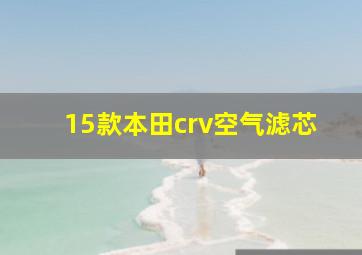 15款本田crv空气滤芯